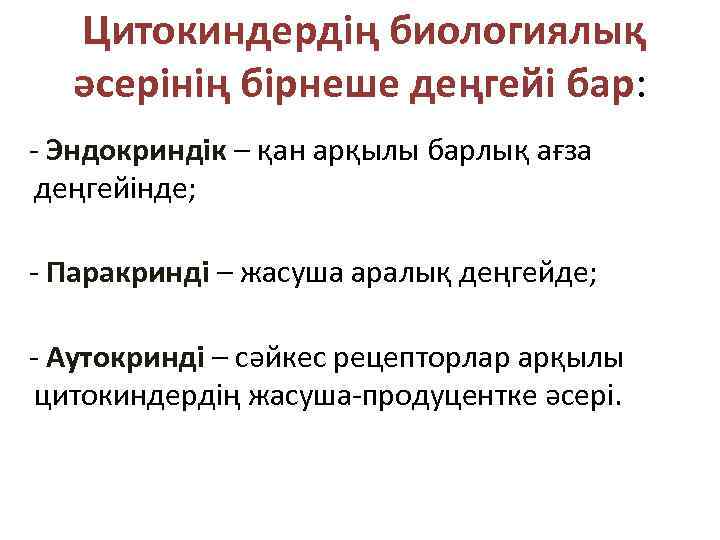 Цитокиндердің биологиялық әсерінің бірнеше деңгейі бар:

- Эндокриндік – қан арқылы барлық ағза деңгейінде;

- Паракринді – жасуша аралық деңгейде;

- Аутокринді – сәйкес рецепторлар арқылы цитокиндердің жасуша-продуцентке әсері.